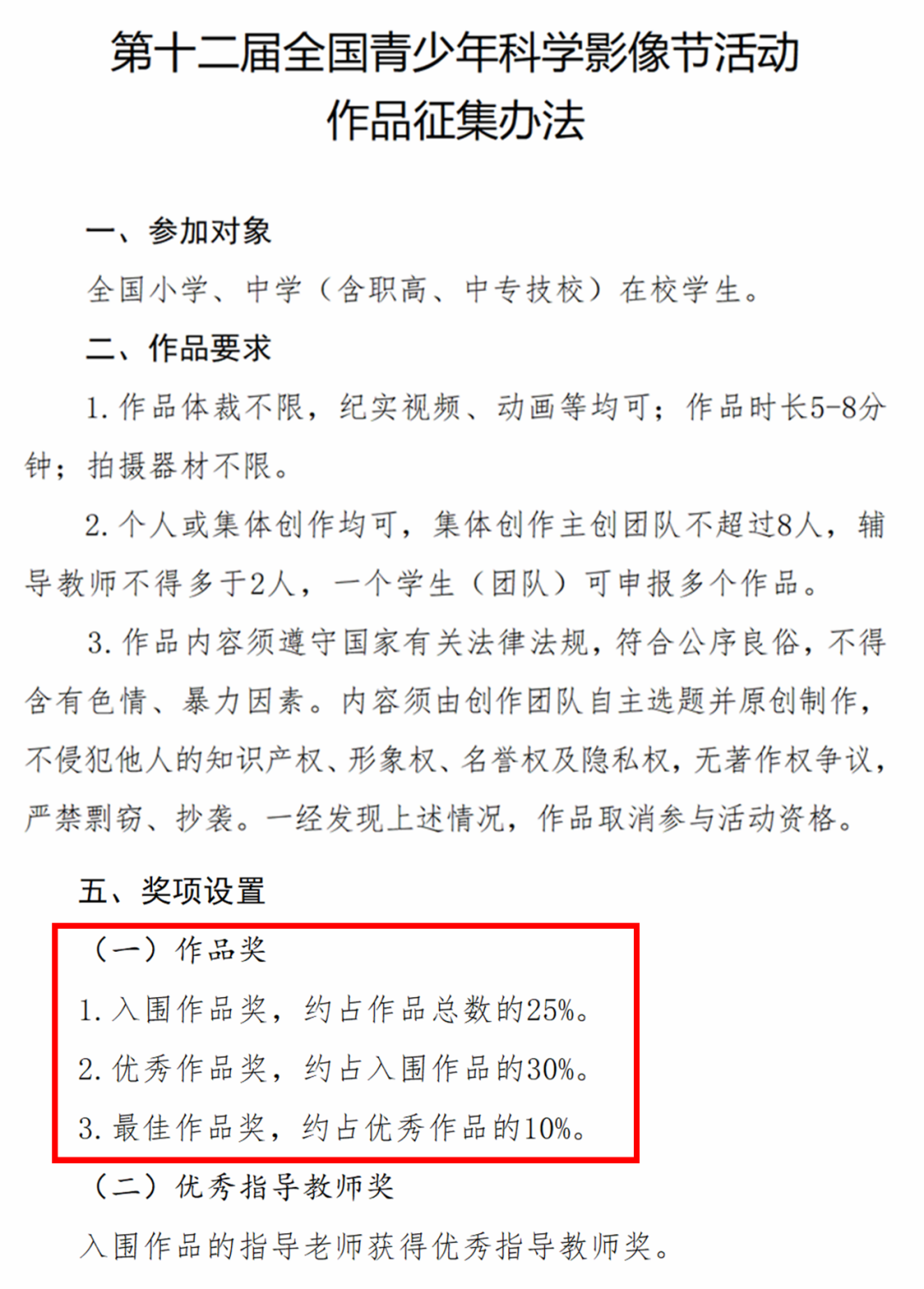 第十二届全国青少年科学影像节活动
作品征集办法

一、参加对象

全国小学、中学（含职高、中专技校）在校学生。

二、作品要求

1. 作品体裁不限，纪实视频、动画等均可；作品时长5-8分钟；拍摄器材不限。

2. 个人或集体创作均可，集体创作主创团队不超过8人，辅导教师不得多于2人，一个学生（团队）可申报多个作品。

3. 作品内容须遵守国家有关法律法规，符合公序良俗，不得含有色情、暴力因素。内容须由创作团队自主选题并原创制作，不侵犯他人的知识产权、形象权、名誉权及隐私权，无著作权争议，严禁剽窃、抄袭。一经发现上述情况，作品取消参与活动资格。

五、奖项设置

（一）作品奖

1. 入围作品奖，约占作品总数的25%。

2. 优秀作品奖，约占入围作品的30%。

3. 最佳作品奖，约占优秀作品的10%。

（二）优秀指导教师奖

入围作品的指导老师获得优秀指导教师奖。